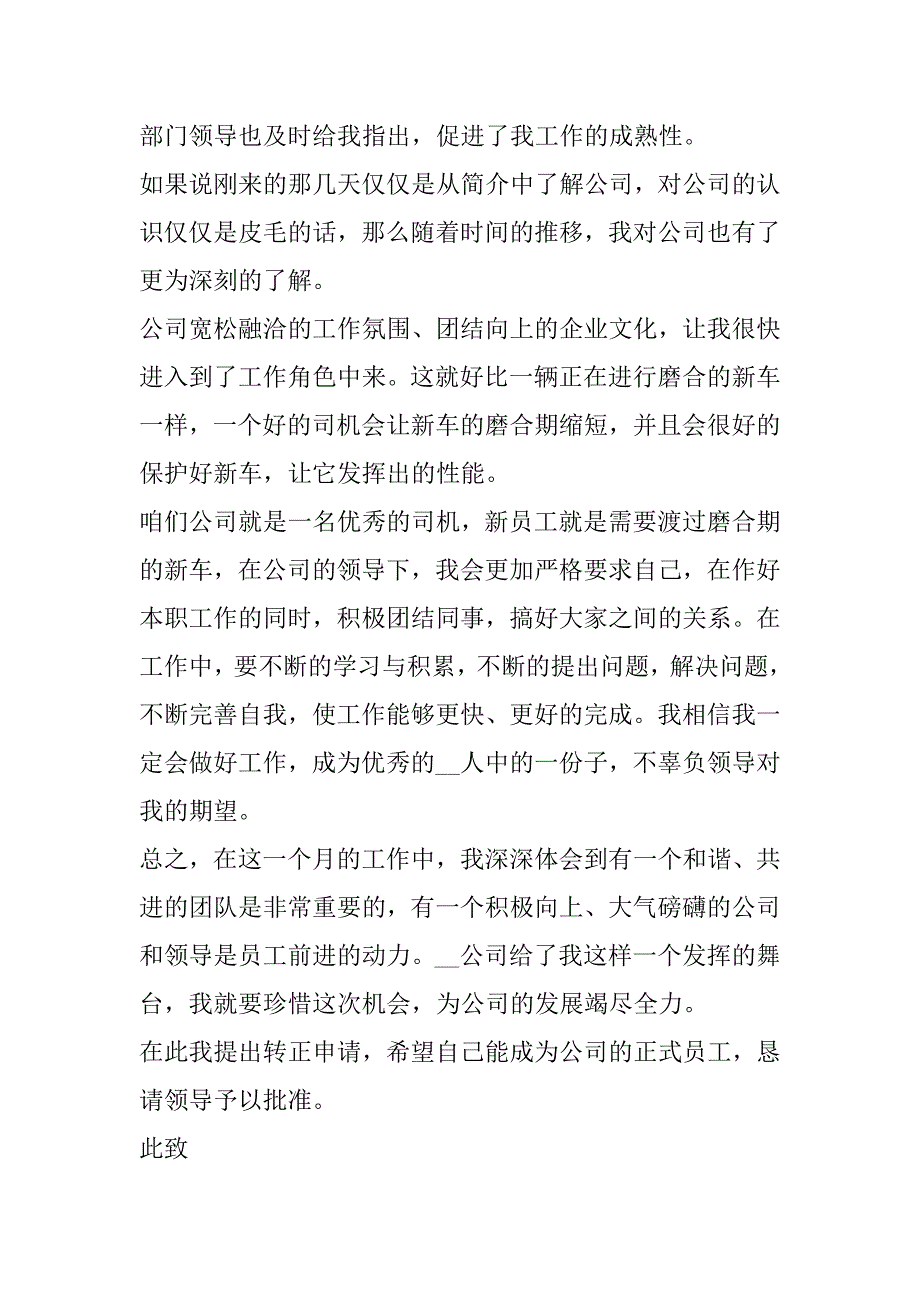 部门领导也及时给我指出，促进了我工作的成熟性。

如果说刚来的那几天仅仅是从简介中了解公司，对公司的认识仅仅是皮毛的话，那么随着时间的推移，我对公司也有了更为深刻的了解。

公司宽松融洽的工作氛围、团结向上的企业文化，让我很快进入到了工作角色中来。这就好比一辆正在进行磨合的新车一样，一个好的司机会让新车的磨合期缩短，并且会很好的保护好新车，让它发挥出的性能。

咱们公司就是一名优秀的司机，新员工就是需要渡过磨合期的新车，在公司的领导下，我会更加严格要求自己，在作好本职工作的同时，积极团结同事，搞好大家之间的关系。在工作中，要不断的学习与积累，不断的提出问题，解决问题，不断完善自我，使工作能够更快、更好的完成。我相信我一定会做好工作，成为优秀的__人中的一份子，不辜负领导对我的期望。

总之，在这一个月的工作中，我深深体会到有一个和谐、共进的团队是非常重要的，有一个积极向上、大气磅礴的公司和领导是员工前进的动力。__公司给了我这样一个发挥的舞台，我就要珍惜这次机会，为公司的发展竭尽全力。

在此我提出转正申请，希望自己能成为公司的正式员工，恳请领导予以批准。

此致